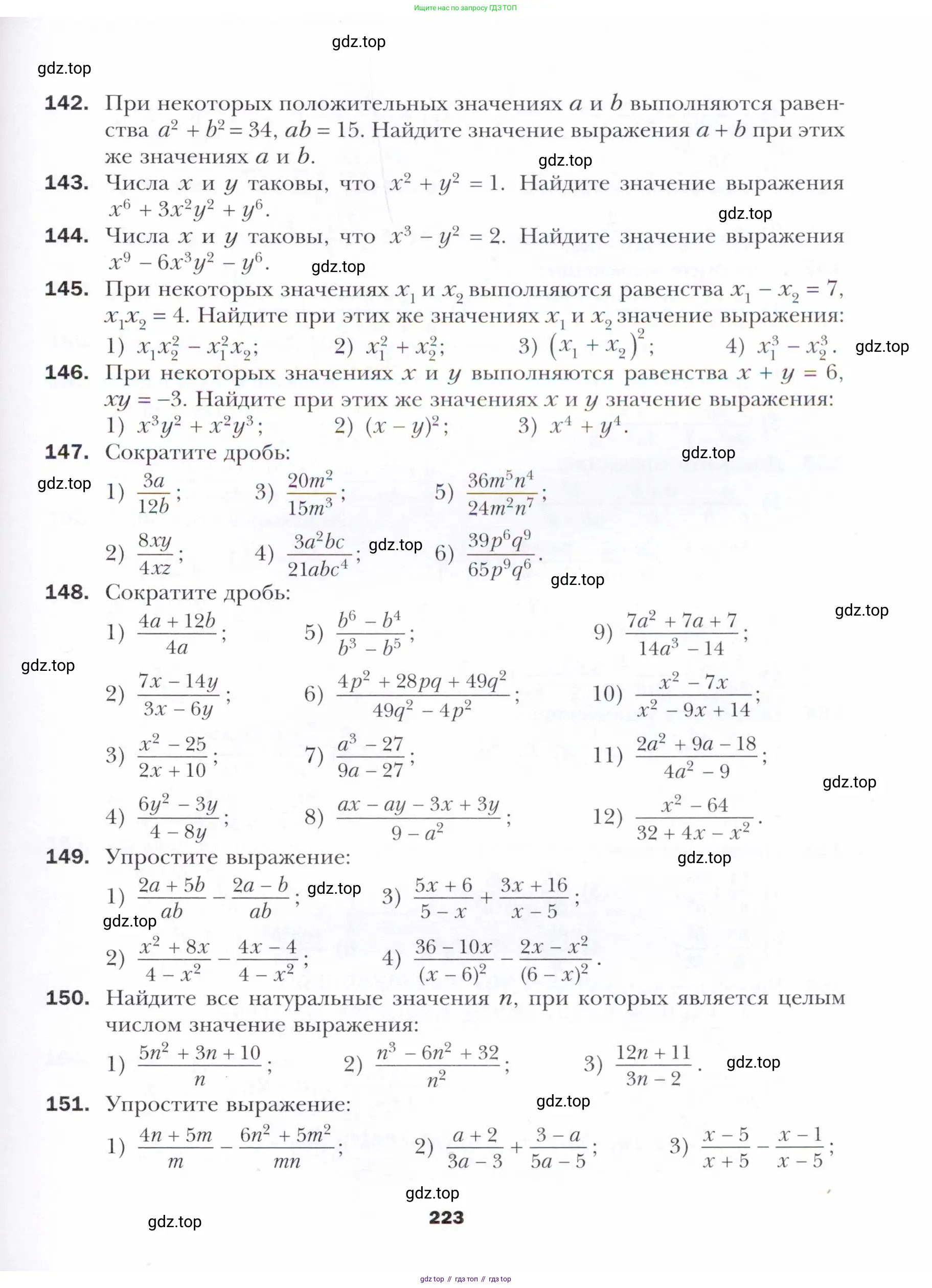 Ищите нас по запросу ГДЗ ТОП

gdz.top

gdz.top

142. При некоторых положительных значениях $a$ и $b$ выполняются равенства $a^2 + b^2 = 34$, $ab = 15$. Найдите значение выражения $a + b$ при этих же значениях $a$ и $b$.

gdz.top

143. Числа $x$ и $y$ таковы, что $x^2 + y^2 = 1$. Найдите значение выражения $x^6 + 3x^2y^2 + y^6$.

gdz.top

144. Числа $x$ и $y$ таковы, что $x^3 - y^2 = 2$. Найдите значение выражения $x^9 - 6x^3y^2 - y^6$.

gdz.top

145. При некоторых значениях $x_1$ и $x_2$ выполняются равенства $x_1 - x_2 = 7$, $x_1x_2 = 4$. Найдите при этих же значениях $x_1$ и $x_2$ значение выражения:
1) $x_1x_2^2 - x_1^2x_2$; 2) $x_1^2 + x_2^2$; 3) $(x_1 + x_2)^2$; 4) $x_1^3 - x_2^3$.

gdz.top

146. При некоторых значениях $x$ и $y$ выполняются равенства $x + y = 6$, $xy = -3$. Найдите при этих же значениях $x$ и $y$ значение выражения:
1) $x^3y^2 + x^2y^3$; 2) $(x - y)^2$; 3) $x^4 + y^4$.

147. Сократите дробь:

gdz.top

gdz.top

1) $\frac{3a}{12b}$; 3) $\frac{20m^2}{15m^3}$; 5) $\frac{36m^5n^4}{24m^2n^7}$;

2) $\frac{8xy}{4xz}$; 4) $\frac{3a^2bc}{21abc^4}$; gdz.top 6) $\frac{39p^6q^9}{65p^9q^6}$.

gdz.top

148. Сократите дробь:

gdz.top

1) $\frac{4a + 12b}{4a}$; 5) $\frac{b^6 - b^4}{b^3 - b^5}$; 9) $\frac{7a^2 + 7a + 7}{14a^3 - 14}$;

gdz.top

2) $\frac{7x - 14y}{3x - 6y}$; 6) $\frac{4p^2 + 28pq + 49q^2}{49q^2 - 4p^2}$; 10) $\frac{x^2 - 7x}{x^2 - 9x + 14}$;

3) $\frac{x^2 - 25}{2x + 10}$; 7) $\frac{a^3 - 27}{9a - 27}$; 11) $\frac{2a^2 + 9a - 18}{4a^2 - 9}$;

gdz.top

4) $\frac{6y^2 - 3y}{4 - 8y}$; 8) $\frac{ax - ay - 3x + 3y}{9 - a^2}$; 12) $\frac{x^2 - 64}{32 + 4x - x^2}$.

149. Упростите выражение:

gdz.top

1) $\frac{2a + 5b}{ab} - \frac{2a - b}{ab}$; gdz.top 3) $\frac{5x + 6}{5 - x} + \frac{3x + 16}{x - 5}$;

gdz.top

2) $\frac{x^2 + 8x}{4 - x^2} - \frac{4x - 4}{4 - x^2}$; 4) $\frac{36 - 10x}{(x - 6)^2} - \frac{2x - x^2}{(6 - x)^2}$.

150. Найдите все натуральные значения $n$, при которых является целым числом значение выражения:
1) $\frac{5n^2 + 3n + 10}{n}$; 2) $\frac{n^3 - 6n^2 + 32}{n^2}$; 3) $\frac{12n + 11}{3n - 2}$. gdz.top

gdz.top

151. Упростите выражение:
1) $\frac{4n + 5m}{m} - \frac{6n^2 + 5m^2}{mn}$; 2) $\frac{a + 2}{3a - 3} + \frac{3 - a}{5a - 5}$; 3) $\frac{x - 5}{x + 5} - \frac{x - 1}{x - 5}$;

gdz.top

gdz.top

223

gdz top // гдз топ // гдз top